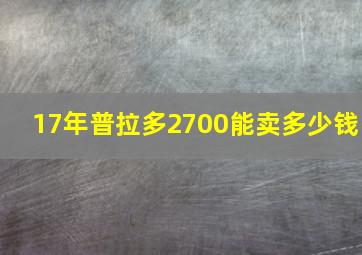 17年普拉多2700能卖多少钱